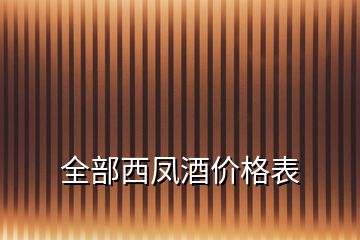 全部西凤酒价格表